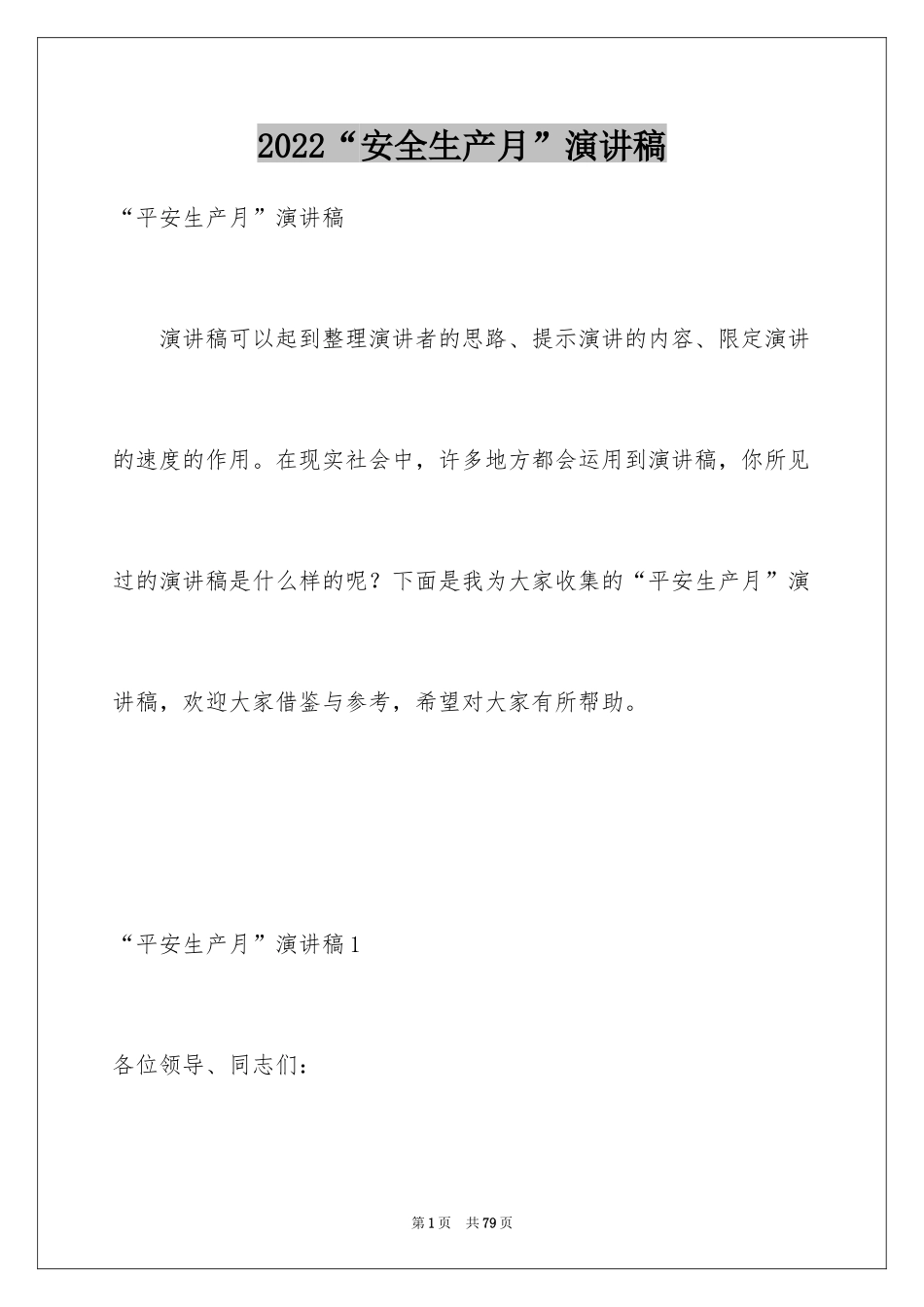 2022“安全生产月”演讲稿

“平安生产月”演讲稿

演讲稿可以起到整理演讲者的思路、提示演讲的内容、限定演讲的速度的作用。在现实社会中，许多地方都会运用到演讲稿，你所见过的演讲稿是什么样的呢？下面是我为大家收集的“平安生产月”演讲稿，欢迎大家借鉴与参考，希望对大家有所帮助。

“平安生产月”演讲稿1

各位领导、同志们：

第1页 共79页